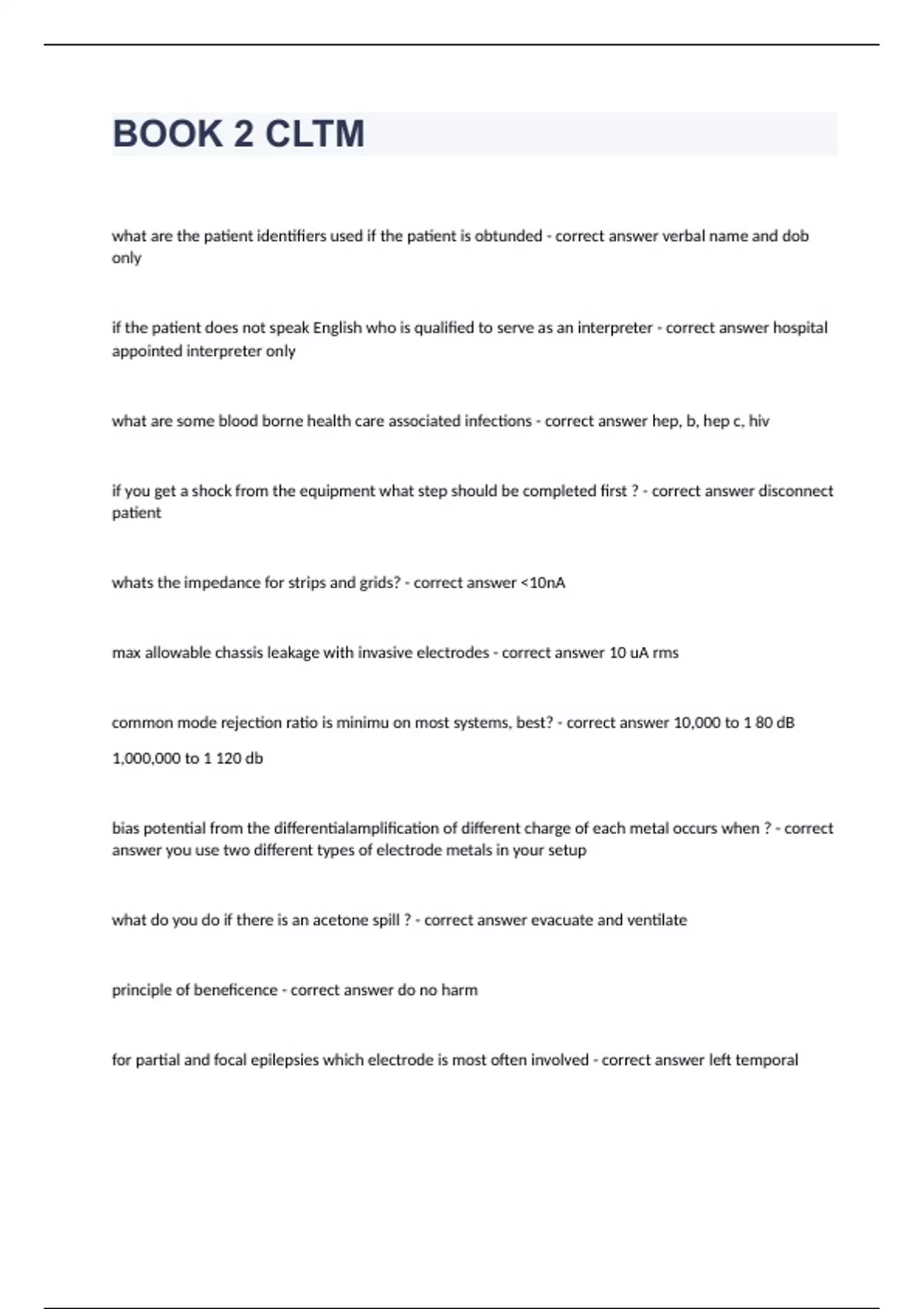 BOOK 2 CLTM

what are the patient identifiers used if the patient is obtunded - correct answer verbal name and dob only

if the patient does not speak English who is qualified to serve as an interpreter - correct answer hospital appointed interpreter only

what are some blood borne health care associated infections - correct answer hep, b, hep c, hiv

if you get a shock from the equipment what step should be completed first ? - correct answer disconnect patient

whats the impedance for strips and grids? - correct answer <10nA

max allowable chassis leakage with invasive electrodes - correct answer 10 uA rms

common mode rejection ratio is minimu on most systems, best? - correct answer 10,000 to 1 80 dB

1,000,000 to 1 120 db

bias potential from the differentialamplification of different charge of each metal occurs when ? - correct answer you use two different types of electrode metals in your setup

what do you do if there is an acetone spill ? - correct answer evacuate and ventilate

principle of beneficence - correct answer do no harm

for partial and focal epilepsies which electrode is most often involved - correct answer left temporal